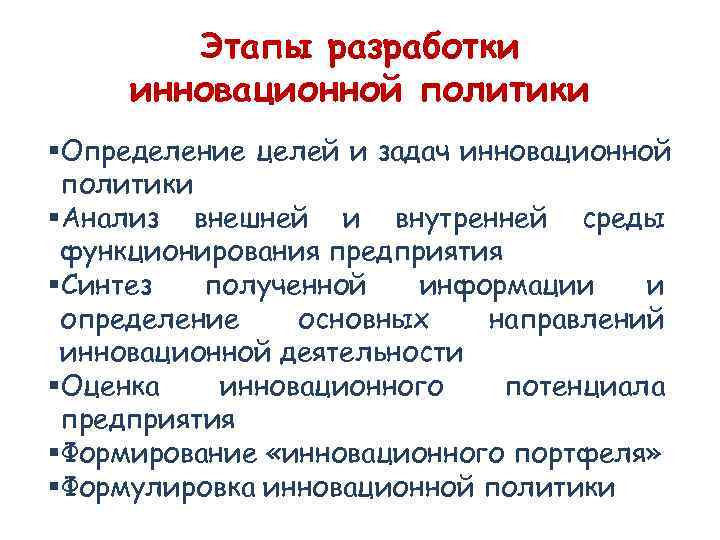 Этапы разработки инновационной политики

• Определение целей и задач инновационной политики
• Анализ внешней и внутренней среды функционирования предприятия
• Синтез полученной информации и определение основных направлений инновационной деятельности
• Оценка инновационного потенциала предприятия
• Формирование «инновационного портфеля»
• Формулировка инновационной политики